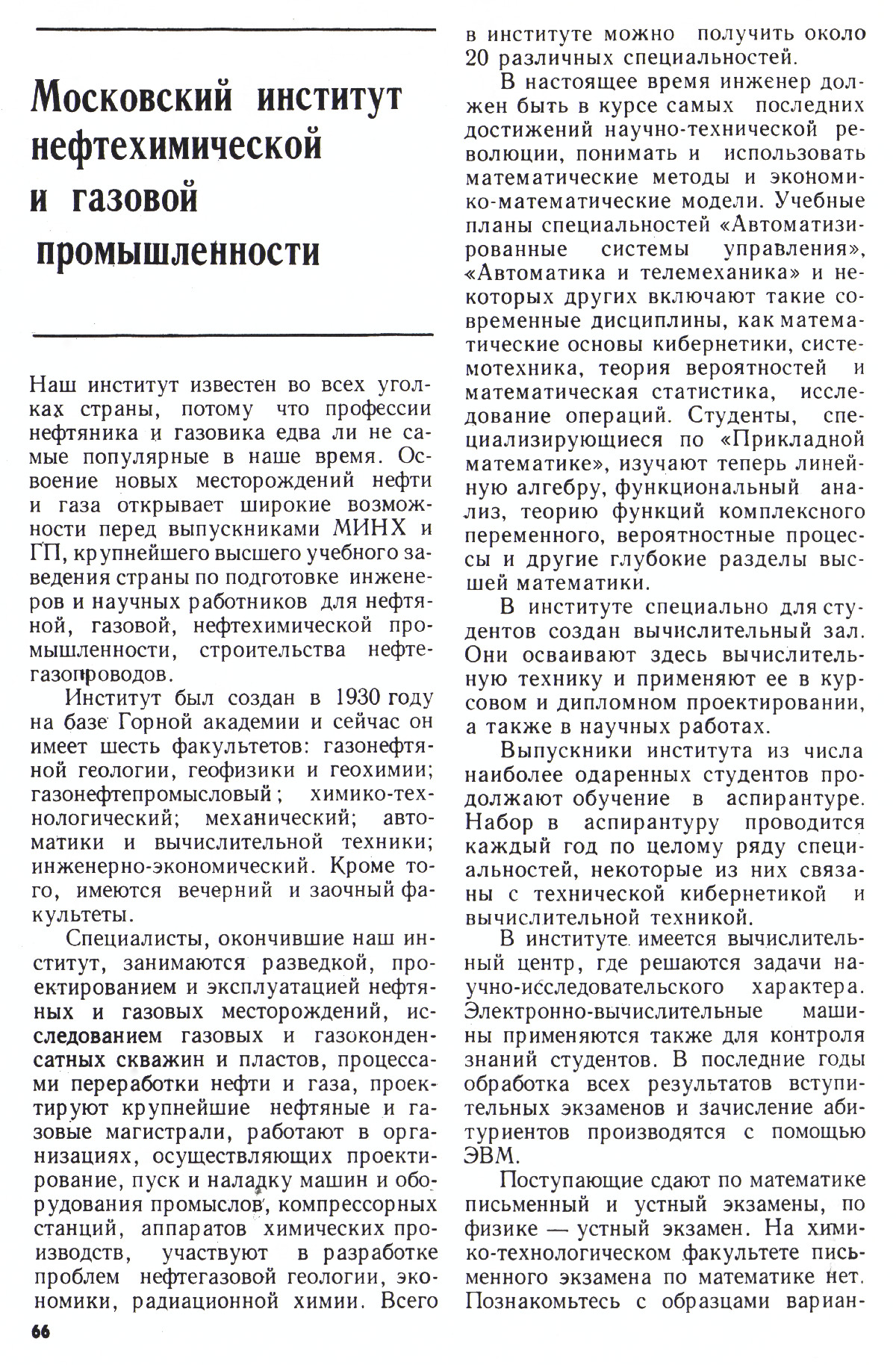 Московский институт нефтехимической и газовой промышленности

Наш институт известен во всех уголках страны, потому что профессии нефтяника и газовика едва ли не самые популярные в наше время. Освоение новых месторождений нефти и газа открывает широкие возможности перед выпускниками МИНХ и ГП, крупнейшего высшего учебного заведения страны по подготовке инженеров и научных работников для нефтяной, газовой, нефтехимической промышленности, строительства нефтегазопроводов.

Институт был создан в 1930 году на базе Горной академии и сейчас он имеет шесть факультетов: газонефтяной геологии, геофизики и геохимии; газонефтепромысловый; химико-технологический; механический; автоматики и вычислительной техники; инженерно-экономический. Кроме того, имеются вечерний и заочный факультеты.

Специалисты, окончившие наш институт, занимаются разведкой, проектированием и эксплуатацией нефтяных и газовых месторождений, исследованием газовых и газоконденсатных скважин и пластов, процессами переработки нефти и газа, проектируют крупнейшие нефтяные и газовые магистрали, работают в организациях, осуществляющих проектирование, пуск и наладку машин и оборудования промыслов, компрессорных станций, аппаратов химических производств, участвуют в разработке проблем нефтегазовой геологии, экономики, радиационной химии. Всего в институте можно получить около 20 различных специальностей.

В настоящее время инженер должен быть в курсе самых последних достижений научно-технической революции, понимать и использовать математические методы и экономико-математические модели. Учебные планы специальностей «Автоматизированные системы управления», «Автоматика и телемеханика» и некоторых других включают такие современные дисциплины, как математические основы кибернетики, системотехника, теория вероятностей и математическая статистика, исследование операций. Студенты, специализирующиеся по «Прикладной математике», изучают теперь линейную алгебру, функциональный анализ, теорию функций комплексного переменного, вероятностные процессы и другие глубокие разделы высшей математики.

В институте специально для студентов создан вычислительный зал. Они осваивают здесь вычислительную технику и применяют ее в курсовом и дипломном проектировании, а также в научных работах.

Выпускники института из числа наиболее одаренных студентов продолжают обучение в аспирантуре. Набор в аспирантуру проводится каждый год по целому ряду специальностей, некоторые из них связаны с технической кибернетикой и вычислительной техникой.

В институте имеется вычислительный центр, где решаются задачи научно-исследовательского характера. Электронно-вычислительные машины применяются также для контроля знаний студентов. В последние годы обработка всех результатов вступительных экзаменов и зачисление абитуриентов производятся с помощью ЭВМ.

Поступающие сдают по математике письменный и устный экзамены, по физике — устный экзамен. На химико-технологическом факультете письменного экзамена по математике нет. Познакомьтесь с образцами вариан-

66